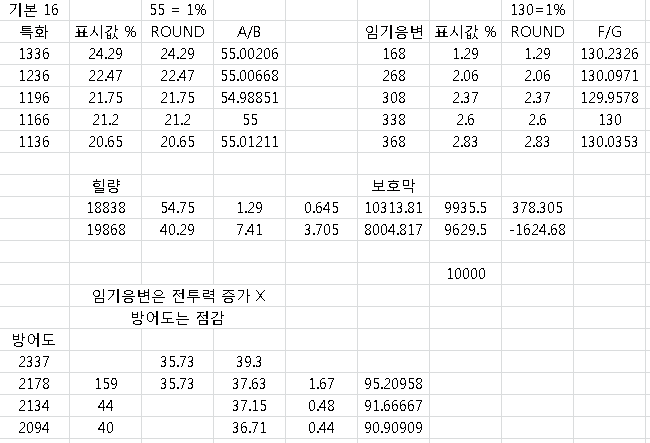 | 기본 16 | | 55 = 1% | | | | | 130=1% | |
|---|---|---|---|---|---|---|---|---|
| 특화 | 표시값 % | ROUND | A/B | | 임기응변 | 표시값 % | ROUND | F/G |
| 1336 | 24.29 | 24.29 | 55.00206 | | 168 | 1.29 | 1.29 | 130.2326 |
| 1236 | 22.47 | 22.47 | 55.00668 | | 268 | 2.06 | 2.06 | 130.0971 |
| 1196 | 21.75 | 21.75 | 54.98851 | | 308 | 2.37 | 2.37 | 129.9578 |
| 1166 | 21.2 | 21.2 | 55 | | 338 | 2.6 | 2.6 | 130 |
| 1136 | 20.65 | 20.65 | 55.01211 | | 368 | 2.83 | 2.83 | 130.0353 |
| | | | | | | | | |
| | 힐량 | | | | 보호막 | | | |
| | 18838 | 54.75 | 1.29 | 0.645 | 10313.81 | 9935.5 | 378.305 | |
| | 19868 | 40.29 | 7.41 | 3.705 | 8004.817 | 9629.5 | -1624.68 | |
| | | | | | | | | |
| | | | | | | 10000 | | |
| | 임기응변은 전투력 증가 X | | | | | | | |
| | 방어도는 점감 | | | | | | | |
| 방어도 | | | | | | | | |
| 2337 | | 35.73 | 39.3 | | | | | |
| 2178 | 159 | 35.73 | 37.63 | 1.67 | 95.20958 | | | |
| 2134 | 44 | | 37.15 | 0.48 | 91.66667 | | | |
| 2094 | 40 | | 36.71 | 0.44 | 90.90909 | | | |